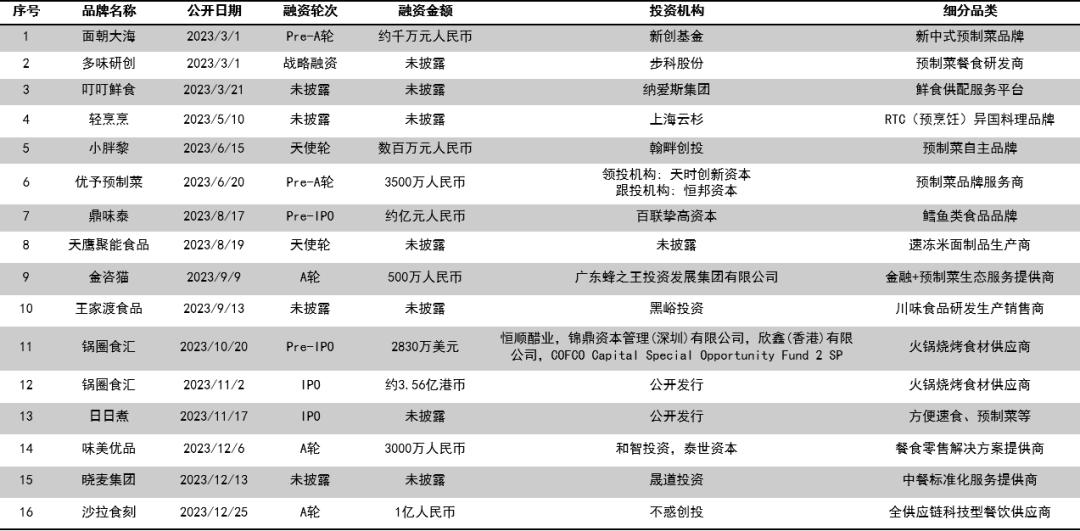 | 序号 | 品牌名称 | 公开日期 | 融资轮次 | 融资金额 | 投资机构 | 细分品类 |
|---|---|---|---|---|---|---|
| 1 | 面朝大海 | 2023/3/1 | Pre-A轮 | 约千万元人民币 | 新创基金 | 新中式预制菜品牌 |
| 2 | 多味研创 | 2023/3/1 | 战略融资 | 未披露 | 步科股份 | 预制菜餐食研发商 |
| 3 | 叮叮鲜食 | 2023/3/21 | 未披露 | 未披露 | 纳爱斯集团 | 鲜食供配服务平台 |
| 4 | 轻烹烹 | 2023/5/10 | 未披露 | 未披露 | 上海云杉 | RTC（预烹饪）异国料理品牌 |
| 5 | 小胖黎 | 2023/6/15 | 天使轮 | 数百万元人民币 | 翰畔创投 | 预制菜自主品牌 |
| 6 | 优予预制菜 | 2023/6/20 | Pre-A轮 | 3500万人民币 | 领投机构：天时创新资本 跟投机构：恒邦资本 | 预制菜品牌服务商 |
| 7 | 鼎味泰 | 2023/8/17 | Pre-IPO | 约亿元人民币 | 百联挚高资本 | 鳕鱼类食品品牌 |
| 8 | 天鹰聚能食品 | 2023/8/19 | 天使轮 | 未披露 | 未披露 | 速冻米面制品生产商 |
| 9 | 金咨猫 | 2023/9/9 | A轮 | 500万人民币 | 广东蜂之王投资发展集团有限公司 | 金融+预制菜生态服务提供商 |
| 10 | 王家渡食品 | 2023/9/13 | 未披露 | 未披露 | 黑峪投资 | 川味食品研发生产销售商 |
| 11 | 锅圈食汇 | 2023/10/20 | Pre-IPO | 2830万美元 | 恒顺醋业，锦鼎资本管理(深圳)有限公司，欣鑫(香港)有限公司，COFCO Capital Special Opportunity Fund 2 SP | 火锅烧烤食材供应商 |
| 12 | 锅圈食汇 | 2023/11/2 | IPO | 约3.56亿港币 | 公开发行 | 火锅烧烤食材供应商 |
| 13 | 日日煮 | 2023/11/17 | IPO | 未披露 | 公开发行 | 方便速食、预制菜等 |
| 14 | 味美优品 | 2023/12/6 | A轮 | 3000万人民币 | 和智投资，泰世资本 | 餐食零售解决方案提供商 |
| 15 | 晓麦集团 | 2023/12/13 | 未披露 | 未披露 | 晟道投资 | 中餐标准化服务提供商 |
| 16 | 沙拉食刻 | 2023/12/25 | A轮 | 1亿人民币 | 不惑创投 | 全供应链科技型餐饮供应商 |